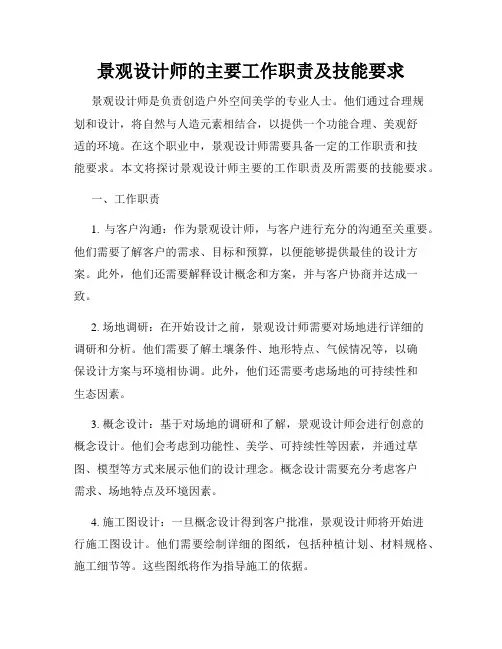 景观设计师的主要工作职责及技能要求

景观设计师是负责创造户外空间美学的专业人士。他们通过合理规划和设计，将自然与人造元素相结合，以提供一个功能合理、美观舒适的环境。在这个职业中，景观设计师需要具备一定的工作职责和技能要求。本文将探讨景观设计师主要的工作职责及所需要的技能要求。

一、工作职责

1. 与客户沟通：作为景观设计师，与客户进行充分的沟通至关重要。他们需要了解客户的需求、目标和预算，以便能够提供最佳的设计方案。此外，他们还需要解释设计概念和方案，并与客户协商并达成一致。

2. 场地调研：在开始设计之前，景观设计师需要对场地进行详细的调研和分析。他们需要了解土壤条件、地形特点、气候情况等，以确保设计方案与环境相协调。此外，他们还需要考虑场地的可持续性和生态因素。

3. 概念设计：基于对场地的调研和了解，景观设计师会进行创意的概念设计。他们会考虑到功能性、美学、可持续性等因素，并通过草图、模型等方式来展示他们的设计理念。概念设计需要充分考虑客户需求、场地特点及环境因素。

4. 施工图设计：一旦概念设计得到客户批准，景观设计师将开始进行施工图设计。他们需要绘制详细的图纸，包括种植计划、材料规格、施工细节等。这些图纸将作为指导施工的依据。